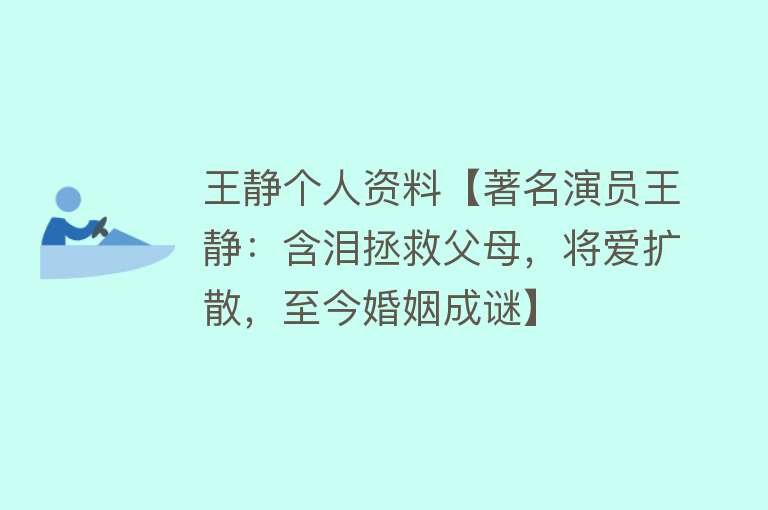 王静个人资料【著名演员王静：含泪拯救父母，将爱扩散，至今婚姻成谜】